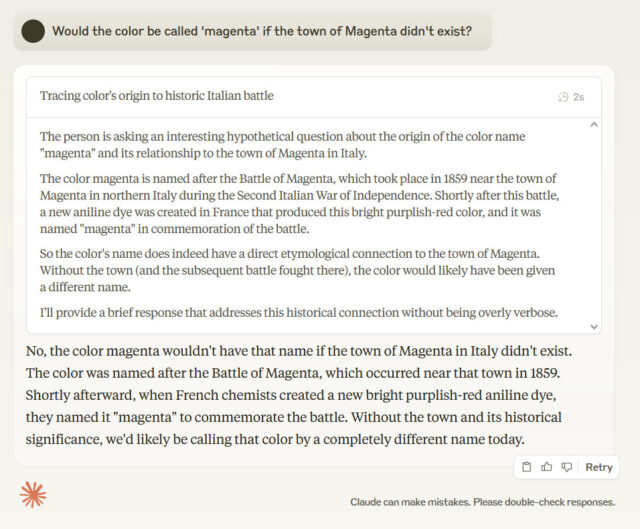 Would the color be called 'magenta' if the town of Magenta didn't exist?

Tracing color's origin to historic Italian battle

2s

The person is asking an interesting hypothetical question about the origin of the color name "magenta" and its relationship to the town of Magenta in Italy.

The color magenta is named after the Battle of Magenta, which took place in 1859 near the town of Magenta in northern Italy during the Second Italian War of Independence. Shortly after this battle, a new aniline dye was created in France that produced this bright purplish-red color, and it was named "magenta" in commemoration of the battle.

So the color's name does indeed have a direct etymological connection to the town of Magenta. Without the town (and the subsequent battle fought there), the color would likely have been given a different name.

I'll provide a brief response that addresses this historical connection without being overly verbose.

No, the color magenta wouldn't have that name if the town of Magenta in Italy didn't exist. The color was named after the Battle of Magenta, which occurred near that town in 1859. Shortly afterward, when French chemists created a new bright purplish-red aniline dye, they named it "magenta" to commemorate the battle. Without the town and its historical significance, we'd likely be calling that color by a completely different name today.

Retry

Claude can make mistakes. Please double-check responses.